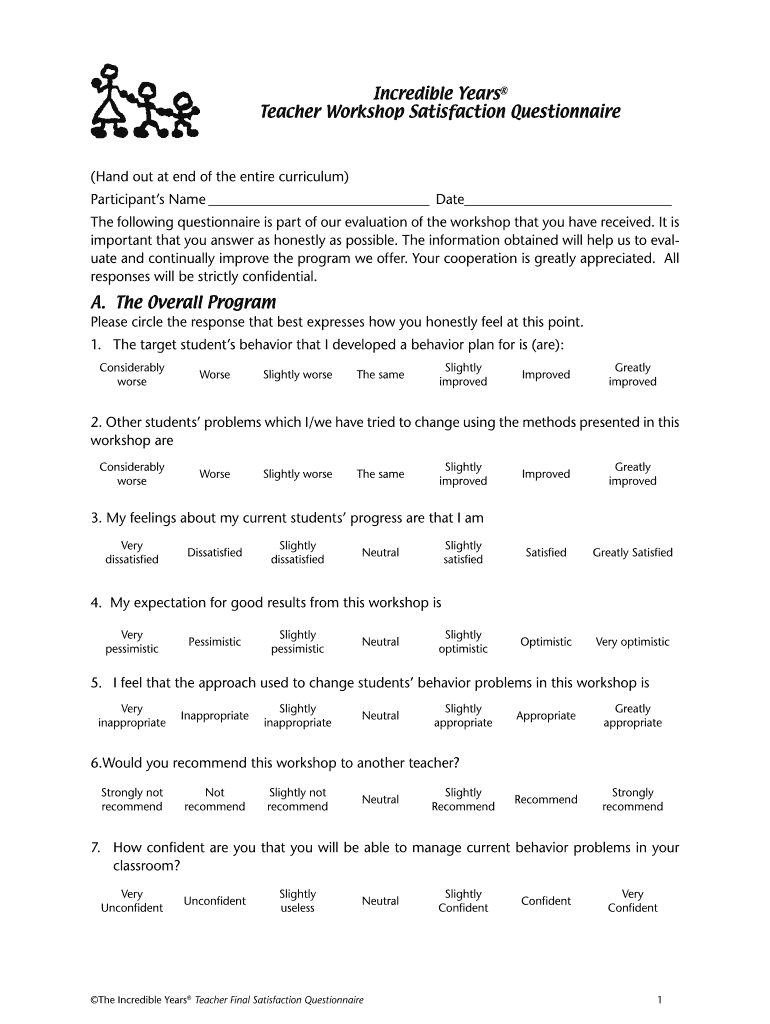 Incredible Years®
Teacher Workshop Satisfaction Questionnaire

(Hand out at end of the entire curriculum)

Participant's Name ________________________________ Date______________________________

The following questionnaire is part of our evaluation of the workshop that you have received. It is important that you answer as honestly as possible. The information obtained will help us to evaluate and continually improve the program we offer. Your cooperation is greatly appreciated. All responses will be strictly confidential.

A. The Overall Program

Please circle the response that best expresses how you honestly feel at this point.

1. The target student's behavior that I developed a behavior plan for is (are):

| Considerably worse | Worse | Slightly worse | The same | Slightly improved | Improved | Greatly improved |
|---|---|---|---|---|---|---|

2. Other students' problems which I/we have tried to change using the methods presented in this workshop are

| Considerably worse | Worse | Slightly worse | The same | Slightly improved | Improved | Greatly improved |
|---|---|---|---|---|---|---|

3. My feelings about my current students' progress are that I am

| Very dissatisfied | Dissatisfied | Slightly dissatisfied | Neutral | Slightly satisfied | Satisfied | Greatly Satisfied |
|---|---|---|---|---|---|---|

4. My expectation for good results from this workshop is

| Very pessimistic | Pessimistic | Slightly pessimistic | Neutral | Slightly optimistic | Optimistic | Very optimistic |
|---|---|---|---|---|---|---|

5. I feel that the approach used to change students' behavior problems in this workshop is

| Very inappropriate | Inappropriate | Slightly inappropriate | Neutral | Slightly appropriate | Appropriate | Greatly appropriate |
|---|---|---|---|---|---|---|

6.Would you recommend this workshop to another teacher?

| Strongly not recommend | Not recommend | Slightly not recommend | Neutral | Slightly Recommend | Recommend | Strongly recommend |
|---|---|---|---|---|---|---|

7. How confident are you that you will be able to manage current behavior problems in your classroom?

| Very Unconfident | Unconfident | Slightly useless | Neutral | Slightly Confident | Confident | Very Confident |
|---|---|---|---|---|---|---|

©The Incredible Years® Teacher Final Satisfaction Questionnaire

1